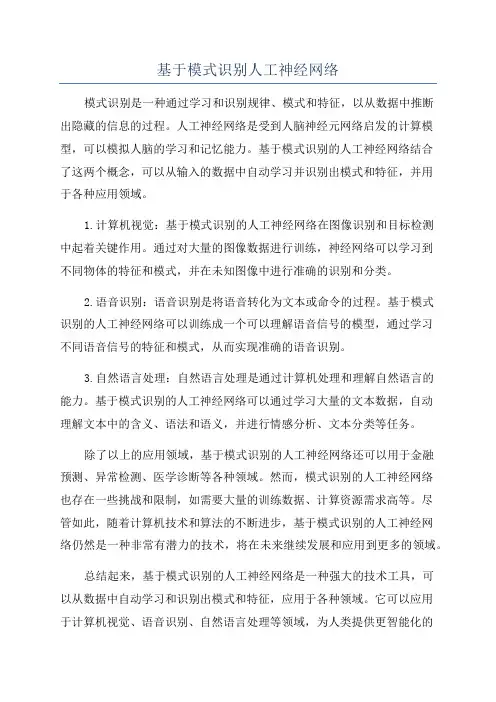 基于模式识别人工神经网络

模式识别是一种通过学习和识别规律、模式和特征，以从数据中推断出隐藏的信息的过程。人工神经网络是受到人脑神经元网络启发的计算模型，可以模拟人脑的学习和记忆能力。基于模式识别的人工神经网络结合了这两个概念，可以从输入的数据中自动学习并识别出模式和特征，并用于各种应用领域。

1.计算机视觉：基于模式识别的人工神经网络在图像识别和目标检测中起着关键作用。通过对大量的图像数据进行训练，神经网络可以学习到不同物体的特征和模式，并在未知图像中进行准确的识别和分类。

2.语音识别：语音识别是将语音转化为文本或命令的过程。基于模式识别的人工神经网络可以训练成一个可以理解语音信号的模型，通过学习不同语音信号的特征和模式，从而实现准确的语音识别。

3.自然语言处理：自然语言处理是通过计算机处理和理解自然语言的能力。基于模式识别的人工神经网络可以通过学习大量的文本数据，自动理解文本中的含义、语法和语义，并进行情感分析、文本分类等任务。

除了以上的应用领域，基于模式识别的人工神经网络还可以用于金融预测、异常检测、医学诊断等各种领域。然而，模式识别的人工神经网络也存在一些挑战和限制，如需要大量的训练数据、计算资源需求高等。尽管如此，随着计算机技术和算法的不断进步，基于模式识别的人工神经网络仍然是一种非常有潜力的技术，将在未来继续发展和应用到更多的领域。

总结起来，基于模式识别的人工神经网络是一种强大的技术工具，可以从数据中自动学习和识别出模式和特征，应用于各种领域。它可以应用于计算机视觉、语音识别、自然语言处理等领域，为人类提供更智能化的